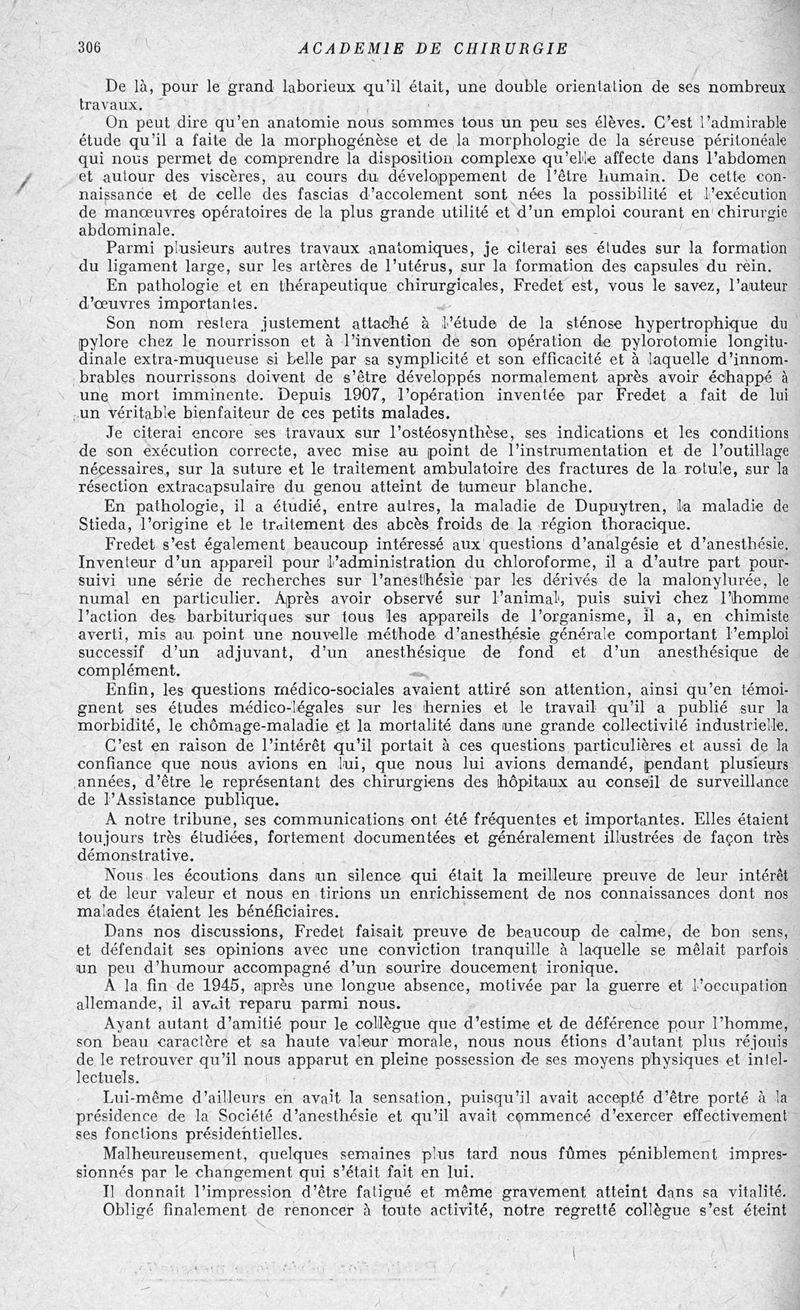 306 ACADEMIE DE CHIRURGIE

De là, pour le grand laborieux qu'il était, une double orientation de ses nombreux travaux.

On peut dire qu'en anatomie nous sommes tous un peu ses élèves. C'est l'admirable étude qu'il a faite de la morphogénèse et de la morphologie de la séreuse péritonéale qui nous permet de comprendre la disposition complexe qu'elle affecte dans l'abdomen et autour des viscères, au cours du développement de l'être humain. De cette connaissance et de celle des fascias d'accolement sont nées la possibilité et l'exécution de manœuvres opératoires de la plus grande utilité et d'un emploi courant en chirurgie abdominale.

Parmi plusieurs autres travaux anatomiques, je citerai ses études sur la formation du ligament large, sur les artères de l'utérus, sur la formation des capsules du rein.

En pathologie et en thérapeutique chirurgicales, Fredet est, vous le savez, l'auteur d'œuvres importantes.

Son nom restera justement attaché à l'étude de la sténose hypertrophique du pylore chez le nourrisson et à l'invention de son opération de pylorotomie longitudinale extra-muqueuse si belle par sa symplicité et son efficacité et à laquelle d'innombrables nourrissons doivent de s'être développés normalement après avoir échappé à une mort imminente. Depuis 1907, l'opération inventée par Fredet a fait de lui un véritable bienfaiteur de ces petits malades.

Je citerai encore ses travaux sur l'ostéosynthèse, ses indications et les conditions de son exécution correcte, avec mise au point de l'instrumentation et de l'outillage nécessaires, sur la suture et le traitement ambulatoire des fractures de la rotule, sur la résection extracapsulaire du genou atteint de tumeur blanche.

En pathologie, il a étudié, entre autres, la maladie de Dupuytren, la maladie de Stieda, l'origine et le traitement des abcès froids de la région thoracique.

Fredet s'est également beaucoup intéressé aux questions d'analgésie et d'anesthésie. Inventeur d'un appareil pour l'administration du chloroforme, il a d'autre part poursuivi une série de recherches sur l'anesthésie par les dérivés de la malonylurée, le numal en particulier. Après avoir observé sur l'animal, puis suivi chez l'homme l'action des barbituriques sur tous les appareils de l'organisme, il a, en chimiste averti, mis au point une nouvelle méthode d'anesthésie générale comportant l'emploi successif d'un adjuvant, d'un anesthésique de fond et d'un anesthésique de complément.

Enfin, les questions médico-sociales avaient attiré son attention, ainsi qu'en témoignent ses études médico-légales sur les hernies et le travail qu'il a publié sur la morbidité, le chômage-maladie et la mortalité dans une grande collectivité industrielle.

C'est en raison de l'intérêt qu'il portait à ces questions particulières et aussi de la confiance que nous avions en lui, que nous lui avions demandé, pendant plusieurs années, d'être le représentant des chirurgiens des hôpitaux au conseil de surveillance de l'Assistance publique.

A notre tribune, ses communications ont été fréquentes et importantes. Elles étaient toujours très étudiées, fortement documentées et généralement illustrées de façon très démonstrative.

Nous les écoutions dans un silence qui était la meilleure preuve de leur intérêt et de leur valeur et nous en tirions un enrichissement de nos connaissances dont nos malades étaient les bénéficiaires.

Dans nos discussions, Fredet faisait preuve de beaucoup de calme, de bon sens, et défendait ses opinions avec une conviction tranquille à laquelle se mêlait parfois un peu d'humour accompagné d'un sourire doucement ironique.

A la fin de 1945, après une longue absence, motivée par la guerre et l'occupation allemande, il avait reparu parmi nous.

Ayant autant d'amitié pour le collègue que d'estime et de déférence pour l'homme, son beau caractère et sa haute valeur morale, nous nous étions d'autant plus réjouis de le retrouver qu'il nous apparut en pleine possession de ses moyens physiques et intellectuels.

Lui-même d'ailleurs en avait la sensation, puisqu'il avait accepté d'être porté à la présidence de la Société d'anesthésie et qu'il avait commencé d'exercer effectivement ses fonctions présidentielles.

Malheureusement, quelques semaines plus tard nous fûmes péniblement impressionnés par le changement qui s'était fait en lui.

Il donnait l'impression d'être fatigué et même gravement atteint dans sa vitalité. Obligé finalement de renoncer à toute activité, notre regretté collègue s'est éteint